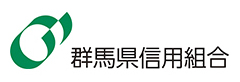 群馬県信用組合